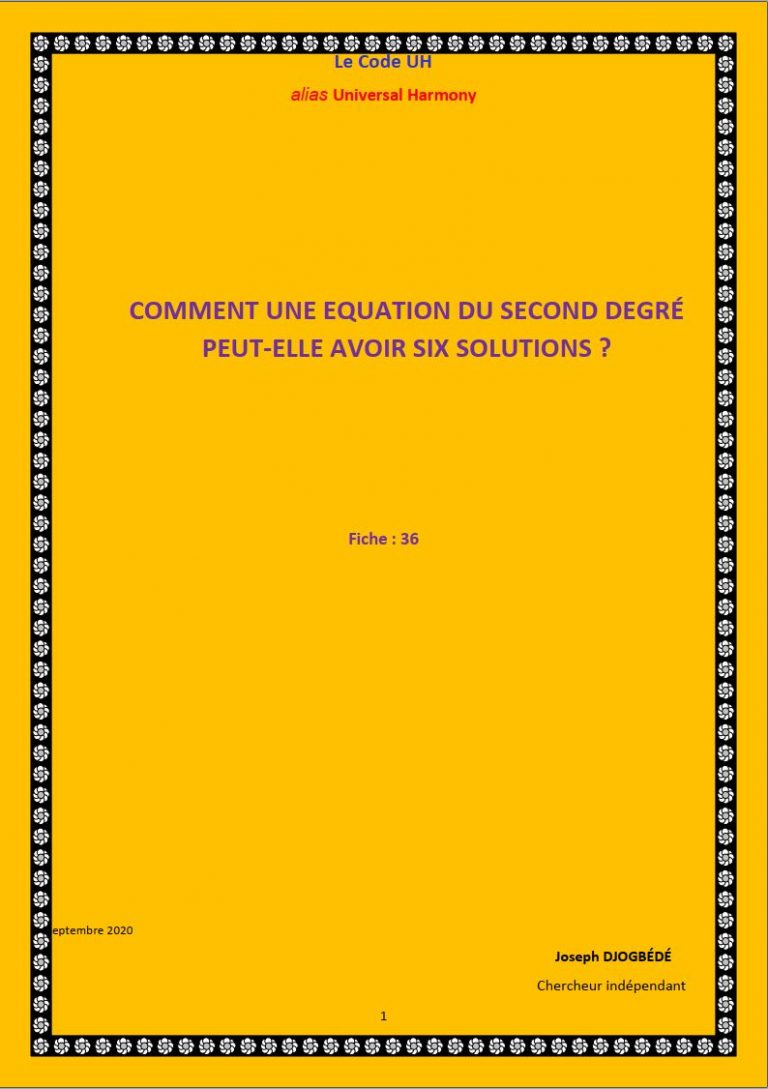 Le Code UH

alias Universal Harmony

COMMENT UNE EQUATION DU SECOND DEGRÉ PEUT-ELLE AVOIR SIX SOLUTIONS ?

Fiche : 36

eptembre 2020

Joseph DJOGBÉDÉ

Chercheur indépendant

1